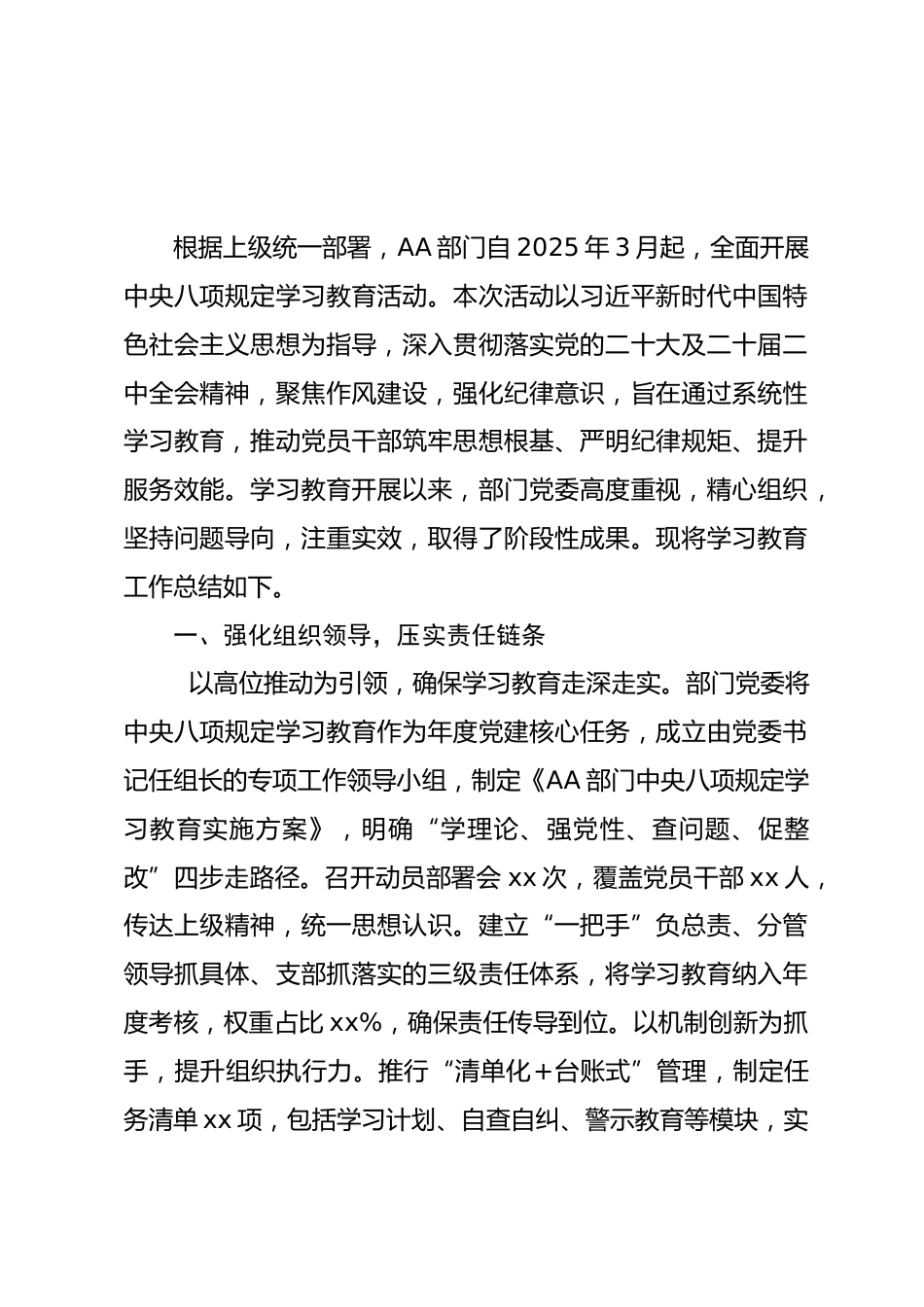 根据上级统一部署，AA 部门自 2025 年 3 月起，全面开展中央八项规定学习教育活动。本次活动以习近平新时代中国特色社会主义思想为指导，深入贯彻落实党的二十大及二十届二中全会精神，聚焦作风建设，强化纪律意识，旨在通过系统性学习教育，推动党员干部筑牢思想根基、严明纪律规矩、提升服务效能。学习教育开展以来，部门党委高度重视，精心组织，坚持问题导向，注重实效，取得了阶段性成果。现将学习教育工作总结如下。

一、强化组织领导，压实责任链条

以高位推动为引领，确保学习教育走深走实。部门党委将中央八项规定学习教育作为年度党建核心任务，成立由党委书记任组长的专项工作领导小组，制定《AA 部门中央八项规定学习教育实施方案》，明确“学理论、强党性、查问题、促整改”四步走路径。召开动员部署会 xx 次，覆盖党员干部 xx 人，传达上级精神，统一思想认识。建立“一把手”负总责、分管领导抓具体、支部抓落实的三级责任体系，将学习教育纳入年度考核，权重占比 xx%，确保责任传导到位。以机制创新为抓手，提升组织执行力。推行“清单化+台账式”管理，制定任务清单 xx 项，包括学习计划、自查自纠、警示教育等模块，实